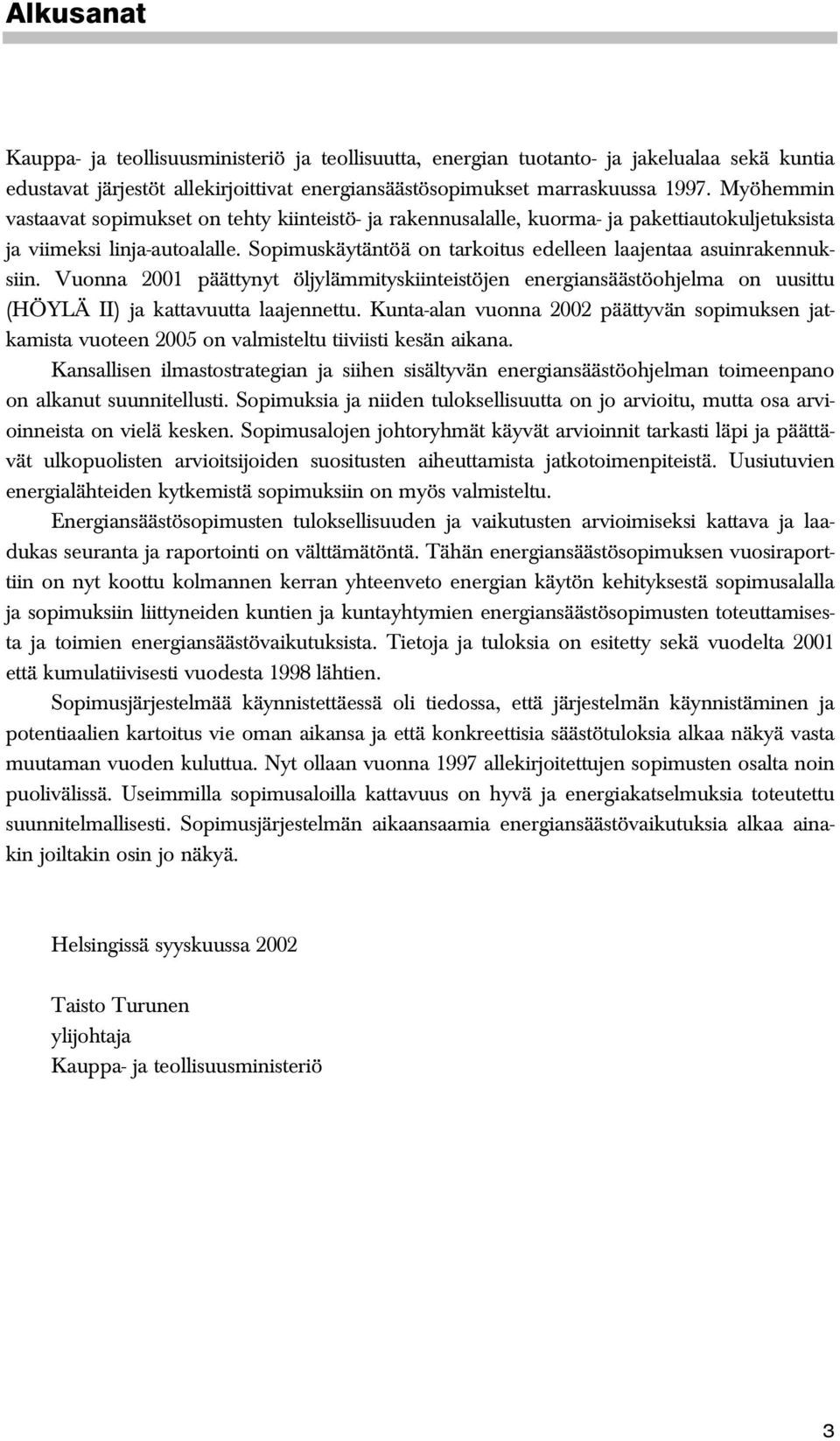 Alkusanat

Kauppa- ja teollisuusministeriö ja teollisuutta, energian tuotanto- ja jakelualaa sekä kuntia edustavat järjestöt allekirjoittivat energiansäästösopimukset marraskuussa 1997. Myöhemmin vastaavat sopimukset on tehty kiinteistö- ja rakennusalalle, kuorma- ja pakettiautokuljetuksista ja viimeksi linja-autoalalle. Sopimuskäytäntöä on tarkoitus edelleen laajentaa asuinrakennuksiin. Vuonna 2001 päättynyt öljylämmityskiinteistöjen energiansäästöohjelma on uusittu (HÖYLÄ II) ja kattavuutta laajennettu. Kunta-alan vuonna 2002 päättyvän sopimuksen jatkamista vuoteen 2005 on valmisteltu tiiviisti kesän aikana.

Kansallisen ilmastostrategian ja siihen sisältyvän energiansäästöohjelman toimeenpano on alkanut suunnitellusti. Sopimuksia ja niiden tuloksellisuutta on jo arvioitu, mutta osa arvioinneista on vielä kesken. Sopimusalojen johtoryhmät käyvät arvioinnit tarkasti läpi ja päättävät ulkopuolisten arvioitsijoiden suositusten aiheuttamista jatkotoimenpiteistä. Uusiutuvien energialähteiden kytkemistä sopimuksiin on myös valmisteltu.

Energiansäästösopimusten tuloksellisuuden ja vaikutusten arvioimiseksi kattava ja laadukas seuranta ja raportointi on välttämätöntä. Tähän energiansäästösopimuksen vuosiraporttiin on nyt koottu kolmannen kerran yhteenveto energian käytön kehityksestä sopimusalalla ja sopimuksiin liittyneiden kuntien ja kuntayhtymien energiansäästösopimusten toteuttamisesta ja toimien energiansäästövaikutuksista. Tietoja ja tuloksia on esitetty sekä vuodelta 2001 että kumulatiivisesti vuodesta 1998 lähtien.

Sopimusjärjestelmää käynnistettäessä oli tiedossa, että järjestelmän käynnistäminen ja potentiaalien kartoitus vie oman aikansa ja että konkreettisia säästötuloksia alkaa näkyä vasta muutaman vuoden kuluttua. Nyt ollaan vuonna 1997 allekirjoitettujen sopimusten osalta noin puolivälissä. Useimmilla sopimusaloilla kattavuus on hyvä ja energiakatselmuksia toteutettu suunnitelmallisesti. Sopimusjärjestelmän aikaansaamia energiansäästövaikutuksia alkaa ainakin joiltakin osin jo näkyä.

Helsingissä syyskuussa 2002

Taisto Turunen
ylijohtaja
Kauppa- ja teollisuusministeriö

3